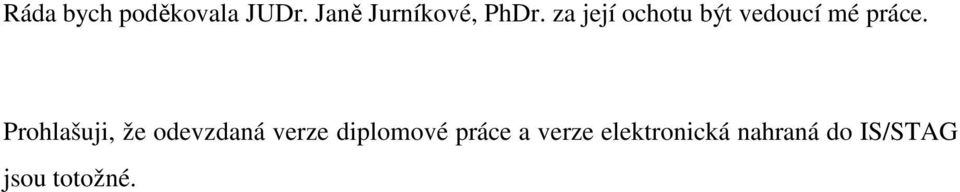 Ráda bych poděkovala JUDr. Janě Jurníkové, PhDr. za její ochotu být vedoucí mé práce.

Prohlašuji, že odevzdaná verze diplomové práce a verze elektronická nahraná do IS/STAG jsou totožné.